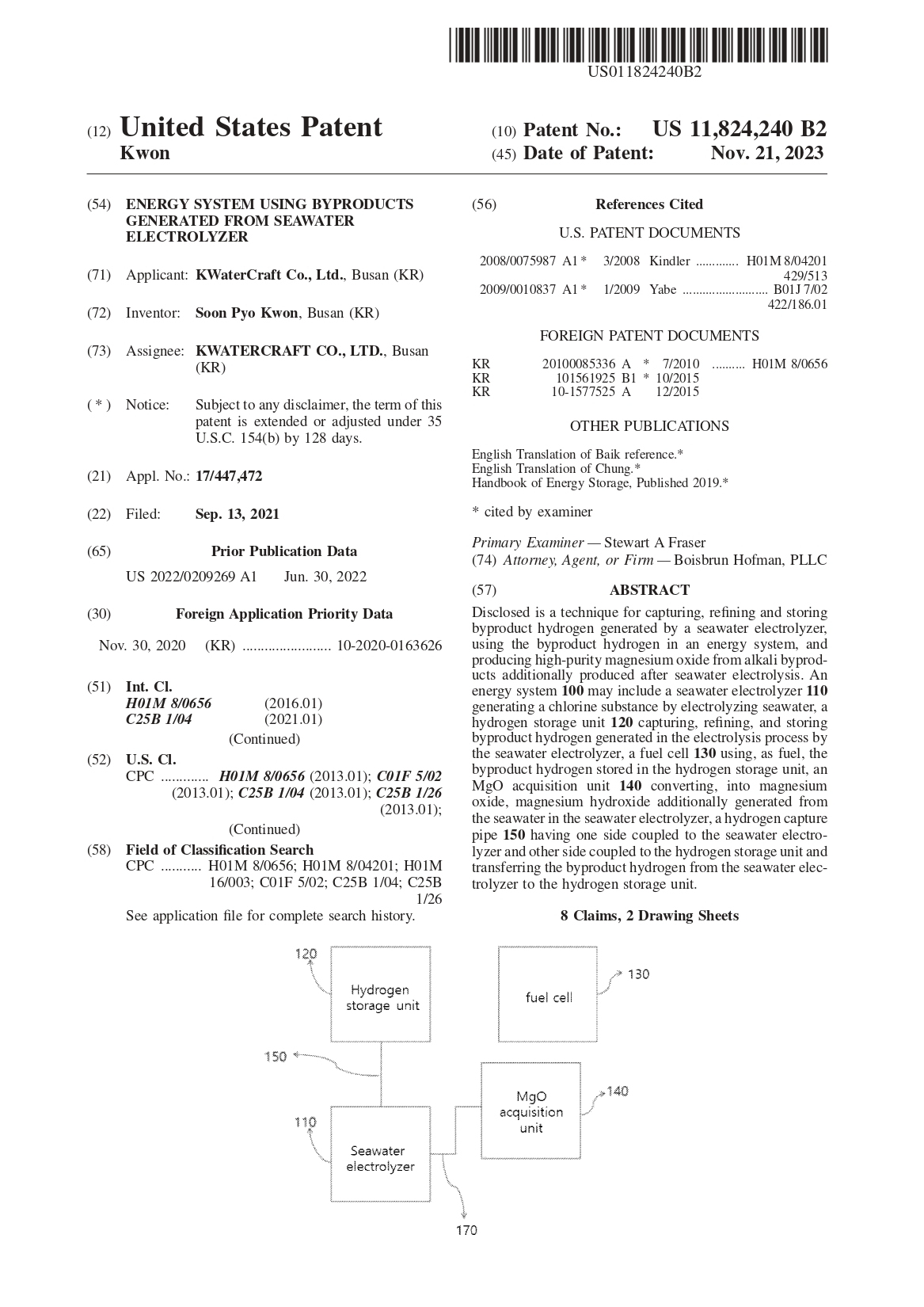 US011824240B2

(12) United States Patent
Kwon

(10) Patent No.: US 11,824,240 B2
(45) Date of Patent: Nov. 21, 2023

(54) ENERGY SYSTEM USING BYPRODUCTS GENERATED FROM SEAWATER ELECTROLYZER

(71) Applicant: KWaterCraft Co., Ltd., Busan (KR)

(72) Inventor: Soon Pyo Kwon, Busan (KR)

(73) Assignee: KWATERCRAFT CO., LTD., Busan (KR)

( * ) Notice: Subject to any disclaimer, the term of this patent is extended or adjusted under 35 U.S.C. 154(b) by 128 days.

(21) Appl. No.: 17/447,472

(22) Filed: Sep. 13, 2021

(65) Prior Publication Data

US 2022/0209269 A1 Jun. 30, 2022

(30) Foreign Application Priority Data

Nov. 30, 2020 (KR) ........................ 10-2020-0163626

(51) Int. Cl.
H01M 8/0656 (2016.01)
C25B 1/04 (2021.01)
(Continued)

(52) U.S. Cl.
CPC ............. H01M 8/0656 (2013.01); C01F 5/02 (2013.01); C25B 1/04 (2013.01); C25B 1/26 (2013.01);
(Continued)

(58) Field of Classification Search
CPC ........... H01M 8/0656; H01M 8/04201; H01M 16/003; C01F 5/02; C25B 1/04; C25B 1/26
See application file for complete search history.

(56) References Cited

U.S. PATENT DOCUMENTS

2008/0075987 A1 * 3/2008 Kindler ............. H01M 8/04201 429/513
2009/0010837 A1 * 1/2009 Yabe .......................... B01J 7/02 422/186.01

FOREIGN PATENT DOCUMENTS

KR 20100085336 A * 7/2010 .......... H01M 8/0656
KR 101561925 B1 * 10/2015
KR 10-1577525 A 12/2015

OTHER PUBLICATIONS

English Translation of Baik reference.*
English Translation of Chung.*
Handbook of Energy Storage, Published 2019.*

* cited by examiner

Primary Examiner — Stewart A Fraser
(74) Attorney, Agent, or Firm — Boisbrun Hofman, PLLC

(57) ABSTRACT

Disclosed is a technique for capturing, refining and storing byproduct hydrogen generated by a seawater electrolyzer, using the byproduct hydrogen in an energy system, and producing high-purity magnesium oxide from alkali byproducts additionally produced after seawater electrolysis. An energy system 100 may include a seawater electrolyzer 110 generating a chlorine substance by electrolyzing seawater, a hydrogen storage unit 120 capturing, refining, and storing byproduct hydrogen generated in the electrolysis process by the seawater electrolyzer, a fuel cell 130 using, as fuel, the byproduct hydrogen stored in the hydrogen storage unit, an MgO acquisition unit 140 converting, into magnesium oxide, magnesium hydroxide additionally generated from the seawater in the seawater electrolyzer, a hydrogen capture pipe 150 having one side coupled to the seawater electrolyzer and other side coupled to the hydrogen storage unit and transferring the byproduct hydrogen from the seawater electrolyzer to the hydrogen storage unit.

8 Claims, 2 Drawing Sheets

120
Hydrogen storage unit
fuel cell
130
150
MgO acquisition unit
140
110
Seawater electrolyzer
170